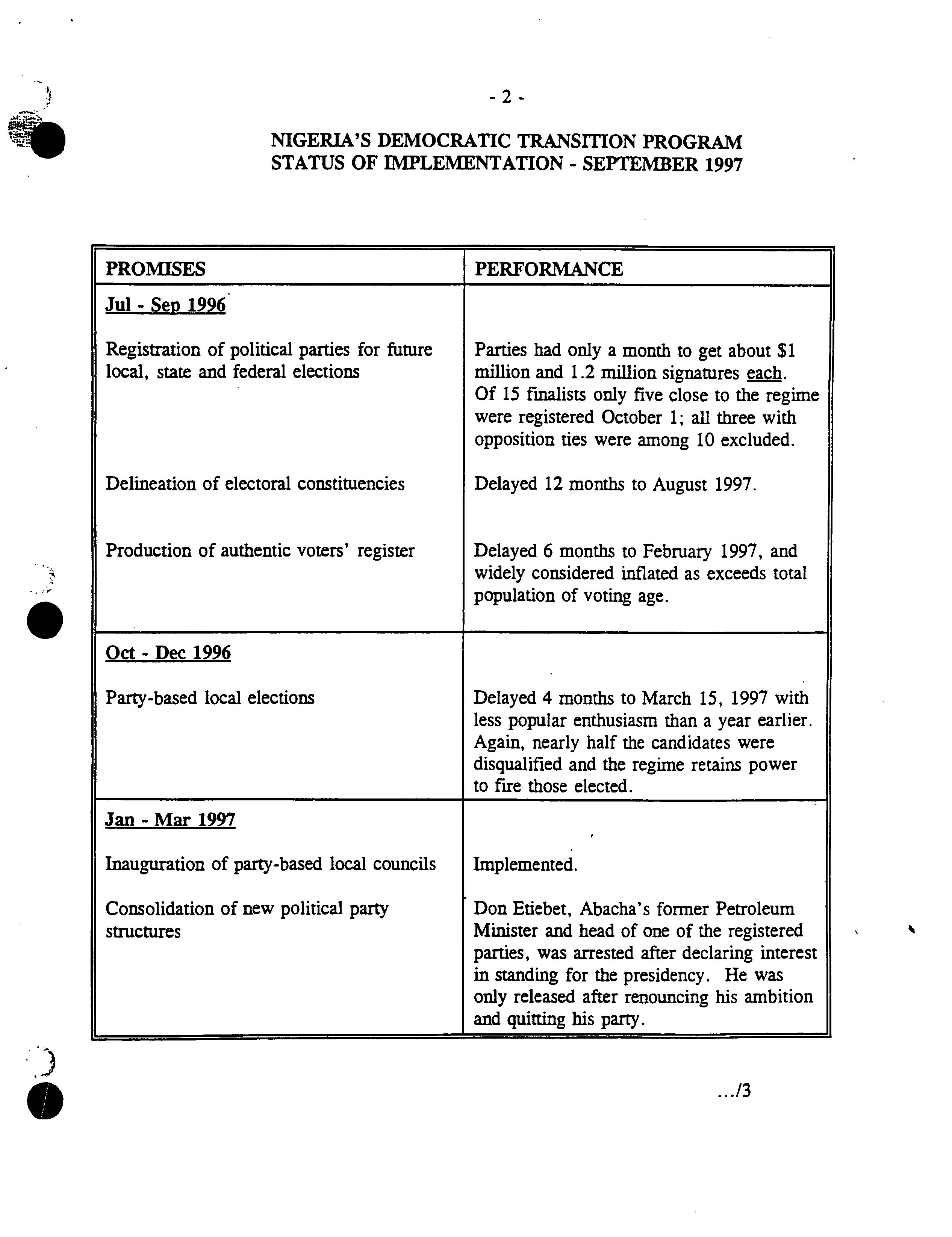 - 2 -

NIGERIA'S DEMOCRATIC TRANSITION PROGRAM
STATUS OF IMPLEMENTATION - SEPTEMBER 1997

| PROMISES | PERFORMANCE |
|---|---|
| Jul - Sep 1996 | |
| Registration of political parties for future local, state and federal elections | Parties had only a month to get about \$1 million and 1.2 million signatures each. Of 15 finalists only five close to the regime were registered October 1; all three with opposition ties were among 10 excluded. |
| Delineation of electoral constituencies | Delayed 12 months to August 1997. |
| Production of authentic voters' register | Delayed 6 months to February 1997, and widely considered inflated as exceeds total population of voting age. |
| Oct - Dec 1996 | |
| Party-based local elections | Delayed 4 months to March 15, 1997 with less popular enthusiasm than a year earlier. Again, nearly half the candidates were disqualified and the regime retains power to fire those elected. |
| Jan - Mar 1997 | |
| Inauguration of party-based local councils | Implemented. |
| Consolidation of new political party structures | Don Etiebet, Abacha's former Petroleum Minister and head of one of the registered parties, was arrested after declaring interest in standing for the presidency. He was only released after renouncing his ambition and quitting his party. |

.../3